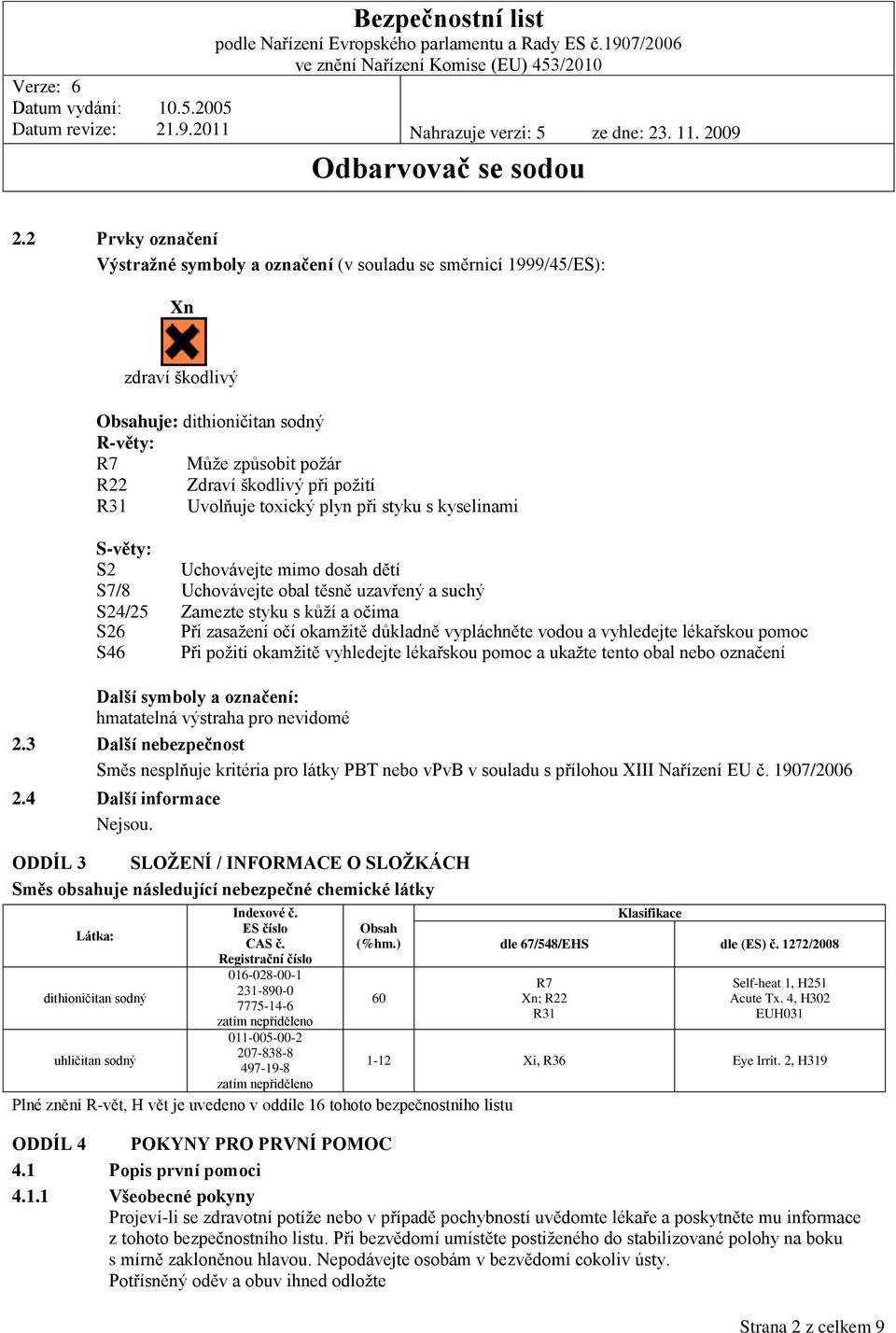 Bezpečnostní list
podle Nařízení Evropského parlamentu a Rady ES č.1907/2006
ve znění Nařízení Komise (EU) 453/2010

Verze: 6
Datum vydání: 10.5.2005
Datum revize: 21.9.2011

Nahrazuje verzi: 5 ze dne: 23. 11. 2009

Odbarvovač se sodou

2.2 Prvky označení
Výstražné symboly a označení (v souladu se směrnicí 1999/45/ES):

Xn

zdraví škodlivý

Obsahuje: dithioničitan sodný
R-věty:
R7 Může způsobit požár
R22 Zdraví škodlivý při požití
R31 Uvolňuje toxický plyn při styku s kyselinami

S-věty:
S2 Uchovávejte mimo dosah dětí
S7/8 Uchovávejte obal těsně uzavřený a suchý
S24/25 Zamezte styku s kůží a očima
S26 Při zasažení očí okamžitě důkladně vypláchněte vodou a vyhledejte lékařskou pomoc
S46 Při požití okamžitě vyhledejte lékařskou pomoc a ukažte tento obal nebo označení

Další symboly a označení:
hmatatelná výstraha pro nevidomé
2.3 Další nebezpečnost
Směs nesplňuje kritéria pro látky PBT nebo vPvB v souladu s přílohou XIII Nařízení EU č. 1907/2006
2.4 Další informace
Nejsou.

ODDÍL 3 SLOŽENÍ / INFORMACE O SLOŽKÁCH
Směs obsahuje následující nebezpečné chemické látky

| Látka: | Indexové č. ES číslo CAS č. Registrační číslo | Obsah (%hm.) | Klasifikace dle 67/548/EHS | Klasifikace dle (ES) č. 1272/2008 |
|---|---|---|---|---|
| dithioničitan sodný | 016-028-00-1 231-890-0 7775-14-6 zatím nepřiděleno | 60 | R7 Xn; R22 R31 | Self-heat 1, H251 Acute Tx. 4, H302 EUH031 |
| uhličitan sodný | 011-005-00-2 207-838-8 497-19-8 zatím nepřiděleno | 1-12 | Xi, R36 | Eye Irrit. 2, H319 |

Plné znění R-vět, H vět je uvedeno v oddíle 16 tohoto bezpečnostního listu

ODDÍL 4 POKYNY PRO PRVNÍ POMOC
4.1 Popis první pomoci
4.1.1 Všeobecné pokyny
Projeví-li se zdravotní potíže nebo v případě pochybností uvědomte lékaře a poskytněte mu informace z tohoto bezpečnostního listu. Při bezvědomí umístěte postiženého do stabilizované polohy na boku s mírně zakloněnou hlavou. Nepodávejte osobám v bezvědomí cokoliv ústy.
Potřísněný oděv a obuv ihned odložte

Strana 2 z celkem 9